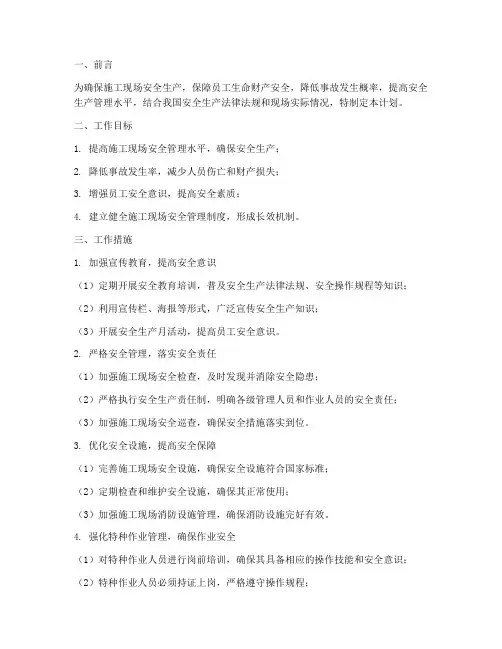 一、前言

为确保施工现场安全生产，保障员工生命财产安全，降低事故发生概率，提高安全生产管理水平，结合我国安全生产法律法规和现场实际情况，特制定本计划。

二、工作目标

1. 提高施工现场安全管理水平，确保安全生产；

2. 降低事故发生率，减少人员伤亡和财产损失；

3. 增强员工安全意识，提高安全素质；

4. 建立健全施工现场安全管理制度，形成长效机制。

三、工作措施

1. 加强宣传教育，提高安全意识

（1）定期开展安全教育培训，普及安全生产法律法规、安全操作规程等知识；

（2）利用宣传栏、海报等形式，广泛宣传安全生产知识；

（3）开展安全生产月活动，提高员工安全意识。

2. 严格安全管理，落实安全责任

（1）加强施工现场安全检查，及时发现并消除安全隐患；

（2）严格执行安全生产责任制，明确各级管理人员和作业人员的安全责任；

（3）加强施工现场安全巡查，确保安全措施落实到位。

3. 优化安全设施，提高安全保障

（1）完善施工现场安全设施，确保安全设施符合国家标准；

（2）定期检查和维护安全设施，确保其正常使用；

（3）加强施工现场消防设施管理，确保消防设施完好有效。

4. 强化特种作业管理，确保作业安全

（1）对特种作业人员进行岗前培训，确保其具备相应的操作技能和安全意识；

（2）特种作业人员必须持证上岗，严格遵守操作规程；